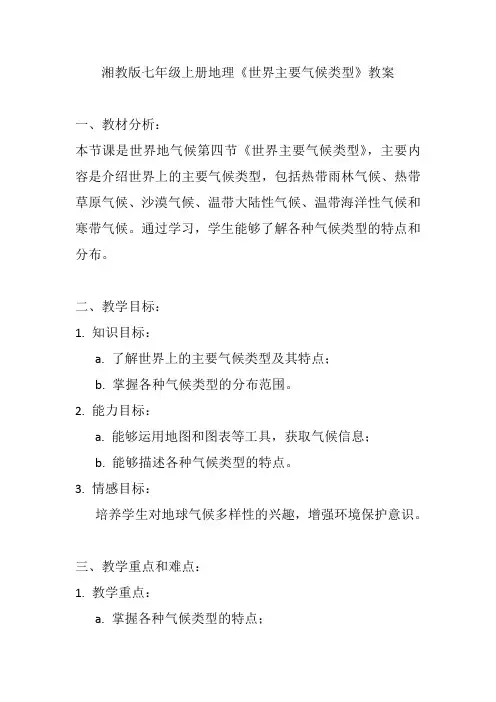 湘教版七年级上册地理《世界主要气候类型》教案

一、教材分析：

本节课是世界地气候第四节《世界主要气候类型》，主要内容是介绍世界上的主要气候类型，包括热带雨林气候、热带草原气候、沙漠气候、温带大陆性气候、温带海洋性气候和寒带气候。通过学习，学生能够了解各种气候类型的特点和分布。

二、教学目标：

1. 知识目标：

a. 了解世界上的主要气候类型及其特点；

b. 掌握各种气候类型的分布范围。

2. 能力目标：

a. 能够运用地图和图表等工具，获取气候信息；

b. 能够描述各种气候类型的特点。

3. 情感目标：

培养学生对地球气候多样性的兴趣，增强环境保护意识。

三、教学重点和难点：

1. 教学重点：

a. 掌握各种气候类型的特点；